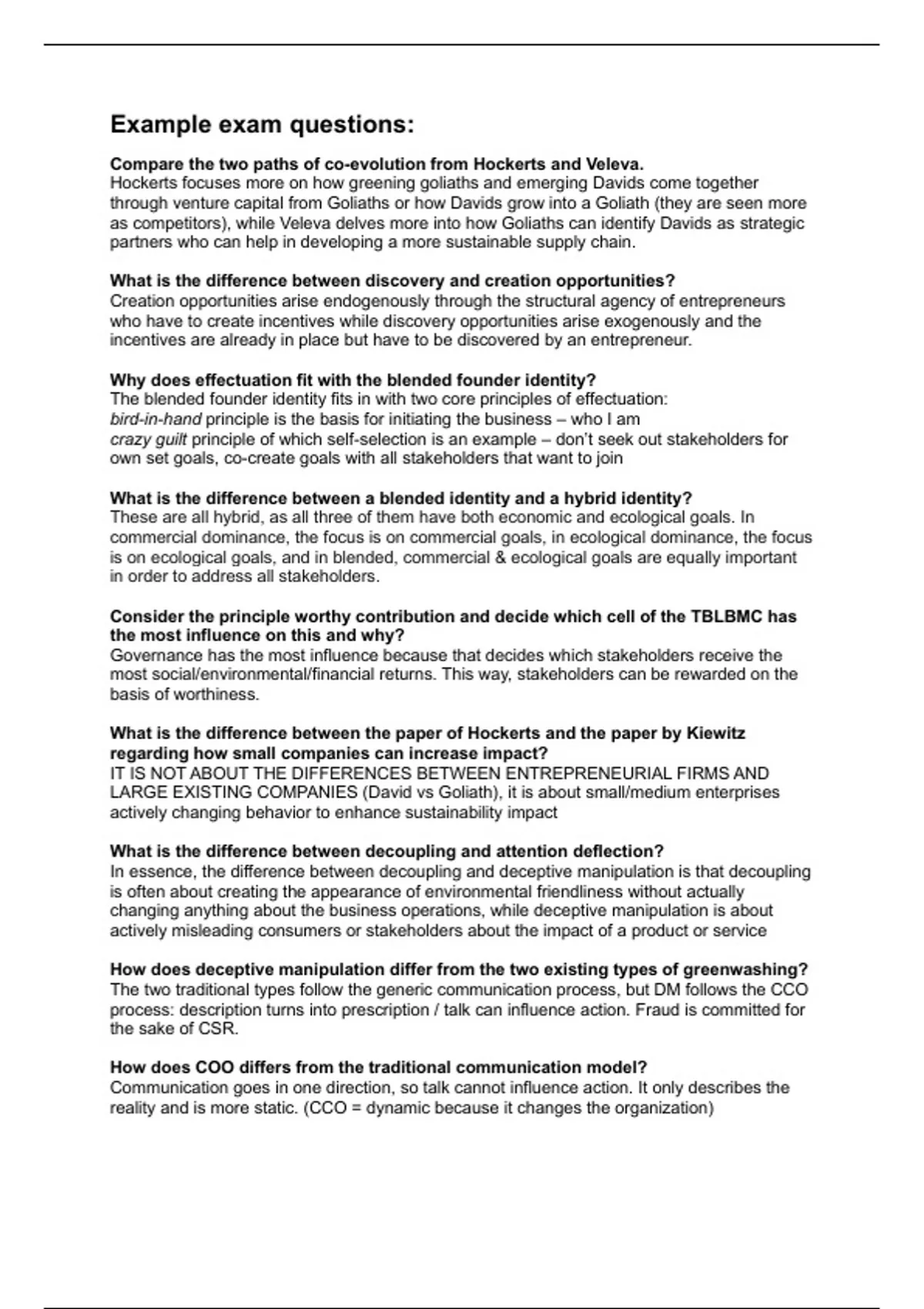 Example exam questions:

Compare the two paths of co-evolution from Hockerts and Veleva.
Hockerts focuses more on how greening goliaths and emerging Davids come together through venture capital from Goliaths or how Davids grow into a Goliath (they are seen more as competitors), while Veleva delves more into how Goliaths can identify Davids as strategic partners who can help in developing a more sustainable supply chain.

What is the difference between discovery and creation opportunities?
Creation opportunities arise endogenously through the structural agency of entrepreneurs who have to create incentives while discovery opportunities arise exogenously and the incentives are already in place but have to be discovered by an entrepreneur.

Why does effectuation fit with the blended founder identity?
The blended founder identity fits in with two core principles of effectuation:
bird-in-hand principle is the basis for initiating the business – who I am
crazy guilt principle of which self-selection is an example – don't seek out stakeholders for own set goals, co-create goals with all stakeholders that want to join

What is the difference between a blended identity and a hybrid identity?
These are all hybrid, as all three of them have both economic and ecological goals. In commercial dominance, the focus is on commercial goals, in ecological dominance, the focus is on ecological goals, and in blended, commercial & ecological goals are equally important in order to address all stakeholders.

Consider the principle worthy contribution and decide which cell of the TBLBMC has the most influence on this and why?
Governance has the most influence because that decides which stakeholders receive the most social/environmental/financial returns. This way, stakeholders can be rewarded on the basis of worthiness.

What is the difference between the paper of Hockerts and the paper by Kiewitz regarding how small companies can increase impact?
IT IS NOT ABOUT THE DIFFERENCES BETWEEN ENTREPRENEURIAL FIRMS AND LARGE EXISTING COMPANIES (David vs Goliath), it is about small/medium enterprises actively changing behavior to enhance sustainability impact

What is the difference between decoupling and attention deflection?
In essence, the difference between decoupling and deceptive manipulation is that decoupling is often about creating the appearance of environmental friendliness without actually changing anything about the business operations, while deceptive manipulation is about actively misleading consumers or stakeholders about the impact of a product or service

How does deceptive manipulation differ from the two existing types of greenwashing?
The two traditional types follow the generic communication process, but DM follows the CCO process: description turns into prescription / talk can influence action. Fraud is committed for the sake of CSR.

How does COO differs from the traditional communication model?
Communication goes in one direction, so talk cannot influence action. It only describes the reality and is more static. (CCO = dynamic because it changes the organization)